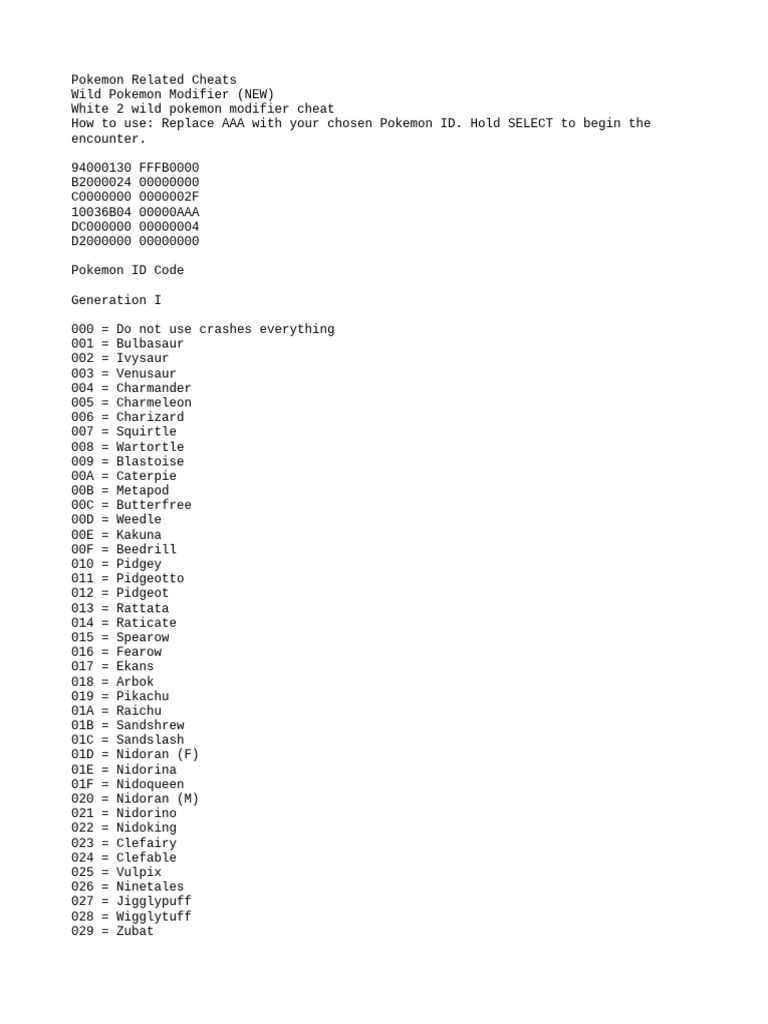 Pokemon Related Cheats
Wild Pokemon Modifier (NEW)
White 2 wild pokemon modifier cheat
How to use: Replace AAA with your chosen Pokemon ID. Hold SELECT to begin the encounter.

94000130 FFFB0000
B2000024 00000000
C0000000 0000002F
10036B04 00000AAA
DC000000 00000004
D2000000 00000000

Pokemon ID Code

Generation I

000 = Do not use crashes everything
001 = Bulbasaur
002 = Ivysaur
003 = Venusaur
004 = Charmander
005 = Charmeleon
006 = Charizard
007 = Squirtle
008 = Wartortle
009 = Blastoise
00A = Caterpie
00B = Metapod
00C = Butterfree
00D = Weedle
00E = Kakuna
00F = Beedrill
010 = Pidgey
011 = Pidgeotto
012 = Pidgeot
013 = Rattata
014 = Raticate
015 = Spearow
016 = Fearow
017 = Ekans
018 = Arbok
019 = Pikachu
01A = Raichu
01B = Sandshrew
01C = Sandslash
01D = Nidoran (F)
01E = Nidorina
01F = Nidoqueen
020 = Nidoran (M)
021 = Nidorino
022 = Nidoking
023 = Clefairy
024 = Clefable
025 = Vulpix
026 = Ninetales
027 = Jigglypuff
028 = Wigglytuff
029 = Zubat